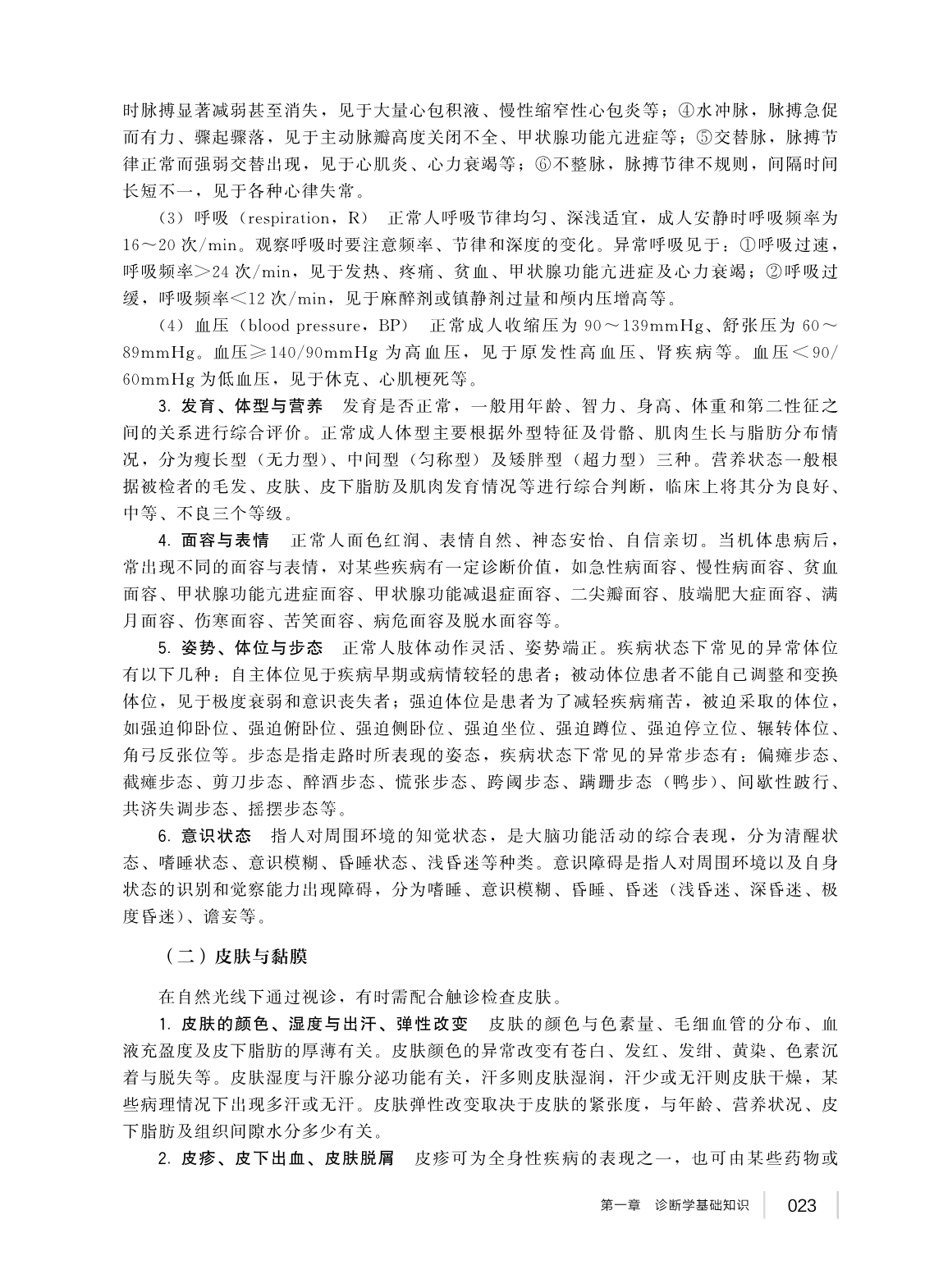 时脉搏显著减弱甚至消失，见于大量心包积液、慢性缩窄性心包炎等；④水冲脉，脉搏急促而有力、骤起骤落，见于主动脉瓣高度关闭不全、甲状腺功能亢进症等；⑤交替脉，脉搏节律正常而强弱交替出现，见于心肌炎、心力衰竭等；⑥不整脉，脉搏节律不规则，间隔时间长短不一，见于各种心律失常。

（3）呼吸（respiration，R） 正常人呼吸节律均匀、深浅适宜，成人安静时呼吸频率为16～20次/min。观察呼吸时要注意频率、节律和深度的变化。异常呼吸见于：①呼吸过速，呼吸频率＞24次/min，见于发热、疼痛、贫血、甲状腺功能亢进症及心力衰竭；②呼吸过缓，呼吸频率＜12次/min，见于麻醉剂或镇静剂过量和颅内压增高等。

（4）血压（blood pressure，BP） 正常成人收缩压为90～139mmHg、舒张压为60～89mmHg。血压≥140/90mmHg为高血压，见于原发性高血压、肾疾病等。血压＜90/60mmHg为低血压，见于休克、心肌梗死等。

3. 发育、体型与营养 发育是否正常，一般用年龄、智力、身高、体重和第二性征之间的关系进行综合评价。正常成人体型主要根据外型特征及骨骼、肌肉生长与脂肪分布情况，分为瘦长型（无力型）、中间型（匀称型）及矮胖型（超力型）三种。营养状态一般根据被检者的毛发、皮肤、皮下脂肪及肌肉发育情况等进行综合判断，临床上将其分为良好、中等、不良三个等级。

4. 面容与表情 正常人面色红润、表情自然、神态安怡、自信亲切。当机体患病后，常出现不同的面容与表情，对某些疾病有一定诊断价值，如急性病面容、慢性病面容、贫血面容、甲状腺功能亢进症面容、甲状腺功能减退症面容、二尖瓣面容、肢端肥大症面容、满月面容、伤寒面容、苦笑面容、病危面容及脱水面容等。

5. 姿势、体位与步态 正常人肢体动作灵活、姿势端正。疾病状态下常见的异常体位有以下几种：自主体位见于疾病早期或病情较轻的患者；被动体位患者不能自己调整和变换体位，见于极度衰弱和意识丧失者；强迫体位是患者为了减轻疾病痛苦，被迫采取的体位，如强迫仰卧位、强迫俯卧位、强迫侧卧位、强迫坐位、强迫蹲位、强迫停立位、辗转体位、角弓反张位等。步态是指走路时所表现的姿态，疾病状态下常见的异常步态有：偏瘫步态、截瘫步态、剪刀步态、醉酒步态、慌张步态、跨阈步态、蹒跚步态（鸭步）、间歇性跛行、共济失调步态、摇摆步态等。

6. 意识状态 指人对周围环境的知觉状态，是大脑功能活动的综合表现，分为清醒状态、嗜睡状态、意识模糊、昏睡状态、浅昏迷等种类。意识障碍是指人对周围环境以及自身状态的识别和觉察能力出现障碍，分为嗜睡、意识模糊、昏睡、昏迷（浅昏迷、深昏迷、极度昏迷）、谵妄等。

（二）皮肤与黏膜

在自然光线下通过视诊，有时需配合触诊检查皮肤。

1. 皮肤的颜色、湿度与出汗、弹性改变 皮肤的颜色与色素量、毛细血管的分布、血液充盈度及皮下脂肪的厚薄有关。皮肤颜色的异常改变有苍白、发红、发绀、黄染、色素沉着与脱失等。皮肤湿度与汗腺分泌功能有关，汗多则皮肤湿润，汗少或无汗则皮肤干燥，某些病理情况下出现多汗或无汗。皮肤弹性改变取决于皮肤的紧张度，与年龄、营养状况、皮下脂肪及组织间隙水分多少有关。

2. 皮疹、皮下出血、皮肤脱屑 皮疹可为全身性疾病的表现之一，也可由某些药物或

第一章 诊断学基础知识 023